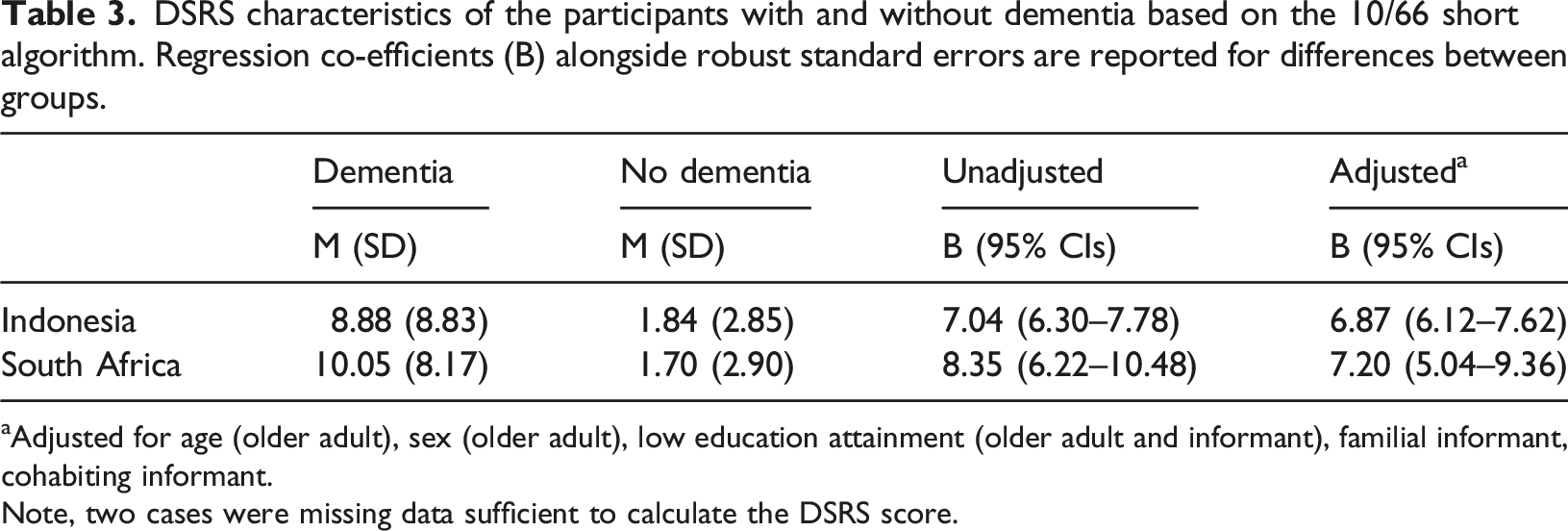 Table 3. DSRS characteristics of the participants with and without dementia based on the 10/66 short algorithm. Regression co-efficients (B) alongside robust standard errors are reported for differences between groups.

|  | Dementia | No dementia | Unadjusted | Adjusted$^{a}$ |
|---|---|---|---|---|
|  | M (SD) | M (SD) | B (95% CIs) | B (95% CIs) |
| Indonesia | 8.88 (8.83) | 1.84 (2.85) | 7.04 (6.30–7.78) | 6.87 (6.12–7.62) |
| South Africa | 10.05 (8.17) | 1.70 (2.90) | 8.35 (6.22–10.48) | 7.20 (5.04–9.36) |

$^{a}$Adjusted for age (older adult), sex (older adult), low education attainment (older adult and informant), familial informant, cohabiting informant.

Note, two cases were missing data sufficient to calculate the DSRS score.